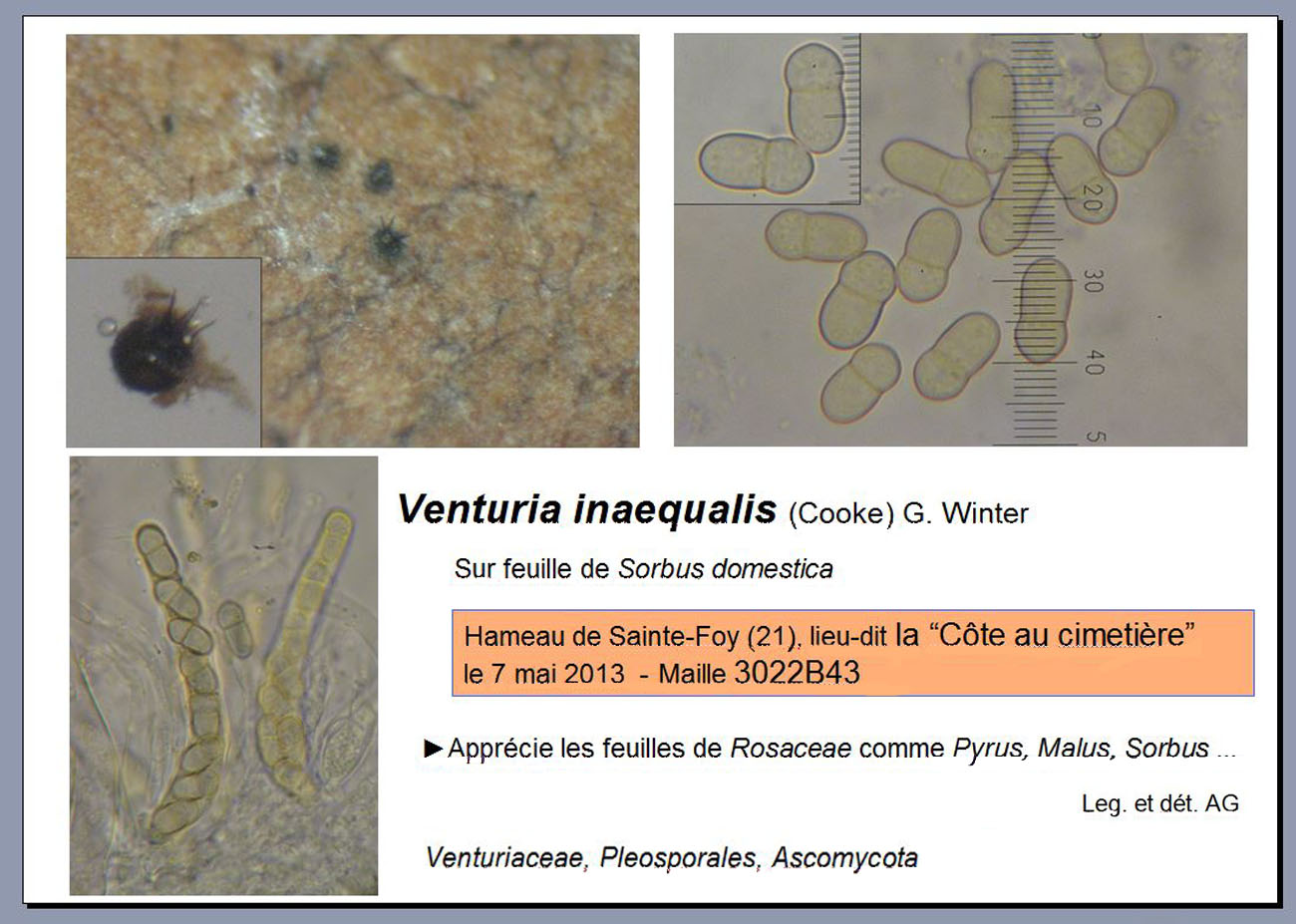 10
20
30
40
5

Venturia inaequalis (Cooke) G. Winter

Sur feuille de Sorbus domestica

Hameau de Sainte-Foy (21), lieu-dit la “Côte au cimetière”
le 7 mai 2013 - Maille 3022B43

►Apprécie les feuilles de Rosaceae comme Pyrus, Malus, Sorbus ...

Leg. et dét. AG

Venturiaceae, Pleosporales, Ascomycota